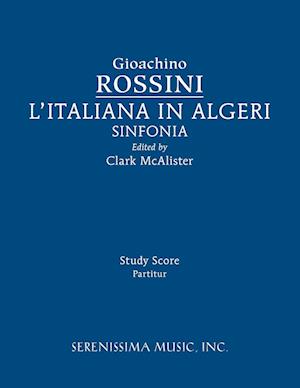 Gioachino
ROSSINI
L'ITALIANA IN ALGERI
SINFONIA
Edited by
Clark McAlister

Study Score
Partitur

SERENISSIMA MUSIC, INC.